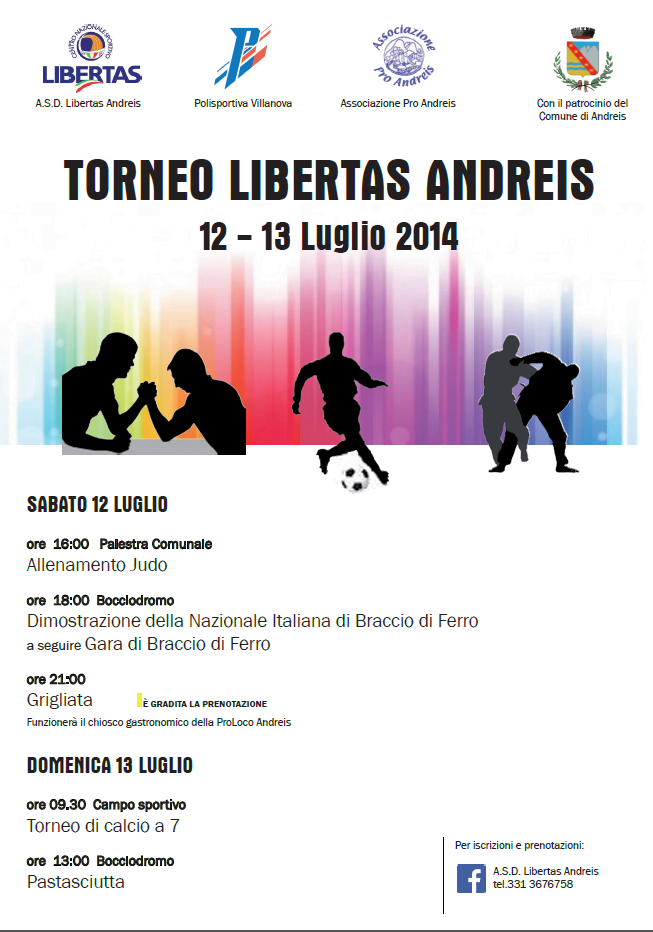 LIBERTAS
A.S.D. Libertas Andreis

Polisportiva Villanova

Associazione Pro Andreis
Associazione Pro Andreis

Con il patrocinio del Comune di Andreis

TORNEO LIBERTAS ANDREIS

12 - 13 Luglio 2014

SABATO 12 LUGLIO

ore 16:00 Palestra Comunale
Allenamento Judo

ore 18:00 Bocciodromo
Dimostrazione della Nazionale Italiana di Braccio di Ferro
a seguire Gara di Braccio di Ferro

ore 21:00
Grigliata
È GRADITA LA PRENOTAZIONE
Funzionerà il chiosco gastronomico della ProLoco Andreis

DOMENICA 13 LUGLIO

ore 09.30 Campo sportivo
Torneo di calcio a 7

ore 13:00 Bocciodromo
Pastasciutta

Per iscrizioni e prenotazioni:
A.S.D. Libertas Andreis
tel.331 3676758